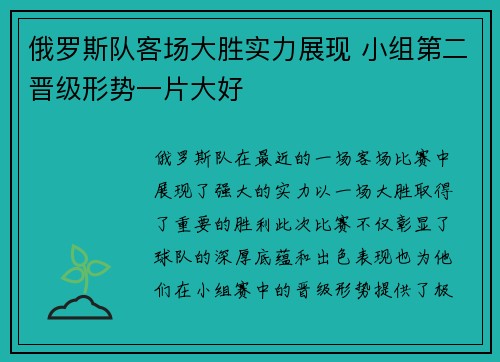 俄罗斯队客场大胜实力展现 小组第二晋级形势一片大好

俄罗斯队在最近的一场客场比赛中展现了强大的实力以一场大胜取得了重要的胜利此次比赛不仅彰显了球队的深厚底蕴和出色表现也为他们在小组赛中的晋级形势提供了极